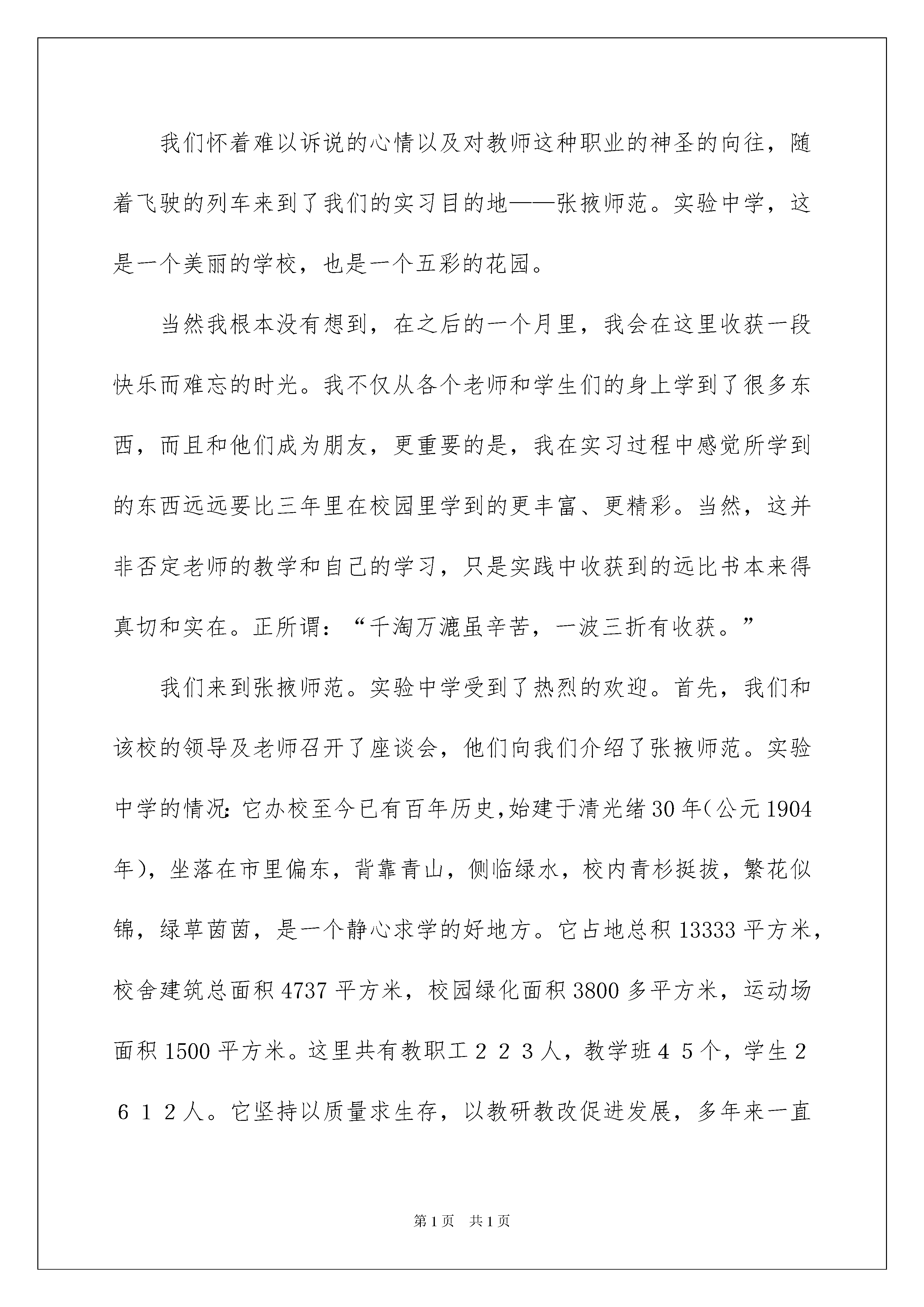 我们怀着难以诉说的心情以及对教师这种职业的神圣的向往，随着飞驶的列车来到了我们的实习目的地——张掖师范。实验中学，这是一个美丽的学校，也是一个五彩的花园。

当然我根本没有想到，在之后的一个月里，我会在这里收获一段快乐而难忘的时光。我不仅从各个老师和学生们的身上学到了很多东西，而且和他们成为朋友，更重要的是，我在实习过程中感觉所学到的东西远远要比三年里在校园里学到的更丰富、更精彩。当然，这并非否定老师的教学和自己的学习，只是实践中收获到的远比书本来得真切和实在。正所谓：“千淘万漉虽辛苦，一波三折有收获。”

我们来到张掖师范。实验中学受到了热烈的欢迎。首先，我们和该校的领导及老师召开了座谈会，他们向我们介绍了张掖师范。实验中学的情况：它办校至今已有百年历史，始建于清光绪30年（公元1904年），坐落在市里偏东，背靠青山，侧临绿水，校内青杉挺拔，繁花似锦，绿草茵茵，是一个静心求学的好地方。它占地总积13333平方米，校舍建筑总面积4737平方米，校园绿化面积3800多平方米，运动场面积1500平方米。这里共有教职工２２３人，教学班４５个，学生２６１２人。它坚持以质量求生存，以教研教改促进发展，多年来一直

第1页　共1页